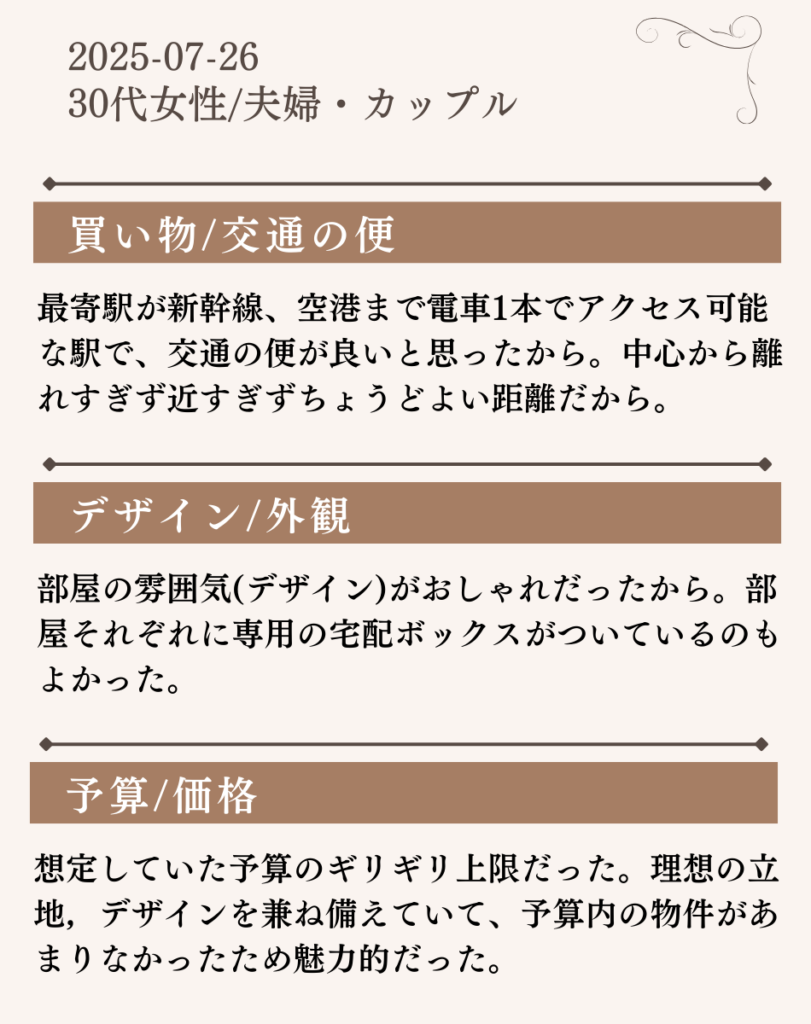 2025-07-26
30代女性/夫婦・カップル

買い物/交通の便

最寄駅が新幹線、空港まで電車1本でアクセス可能な駅で、交通の便が良いと思ったから。中心から離れすぎず近すぎずちょうどよい距離だから。

デザイン/外観

部屋の雰囲気(デザイン)がおしゃれだったから。部屋それぞれに専用の宅配ボックスがついているのもよかった。

予算/価格

想定していた予算のギリギリ上限だった。理想の立地，デザインを兼ね備えていて、予算内の物件があまりなかったため魅力的だった。